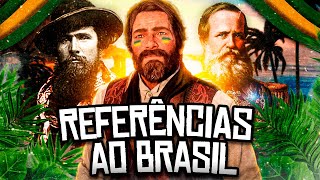 REFERÊNCIAS AO BRASIL